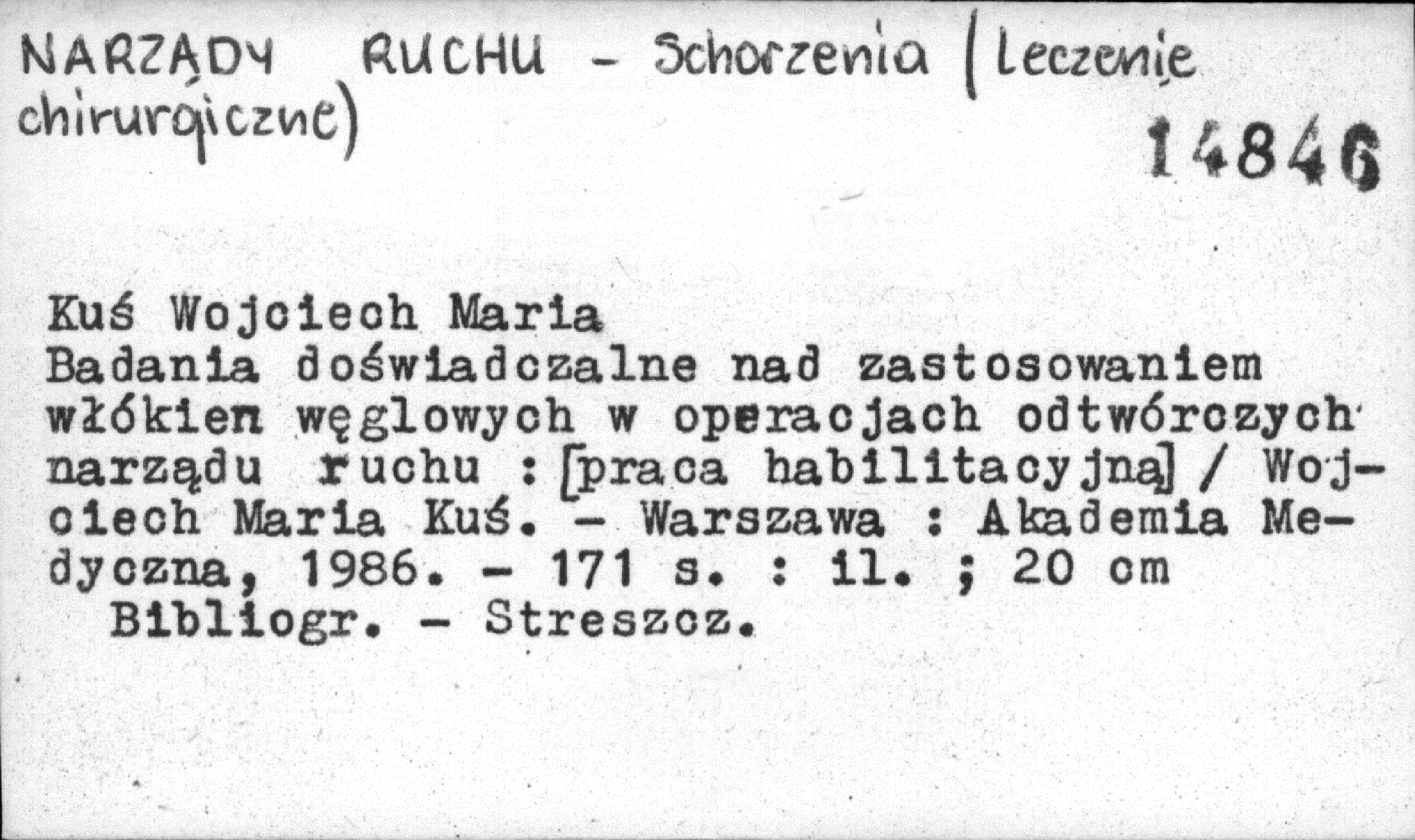 NARZĄDY RUCHU - Schorzenia (leczenie chirurgiczne)

14846

Kuś Wojciech Maria
Badania doświadczalne nad zastosowaniem włókien węglowych w operacjach odtwórczych narządu ruchu : [praca habilitacyjna] / Wojciech Maria Kuś. - Warszawa : Akademia Medyczna, 1986. - 171 s. : il. ; 20 cm
Bibliogr. - Streszcz.